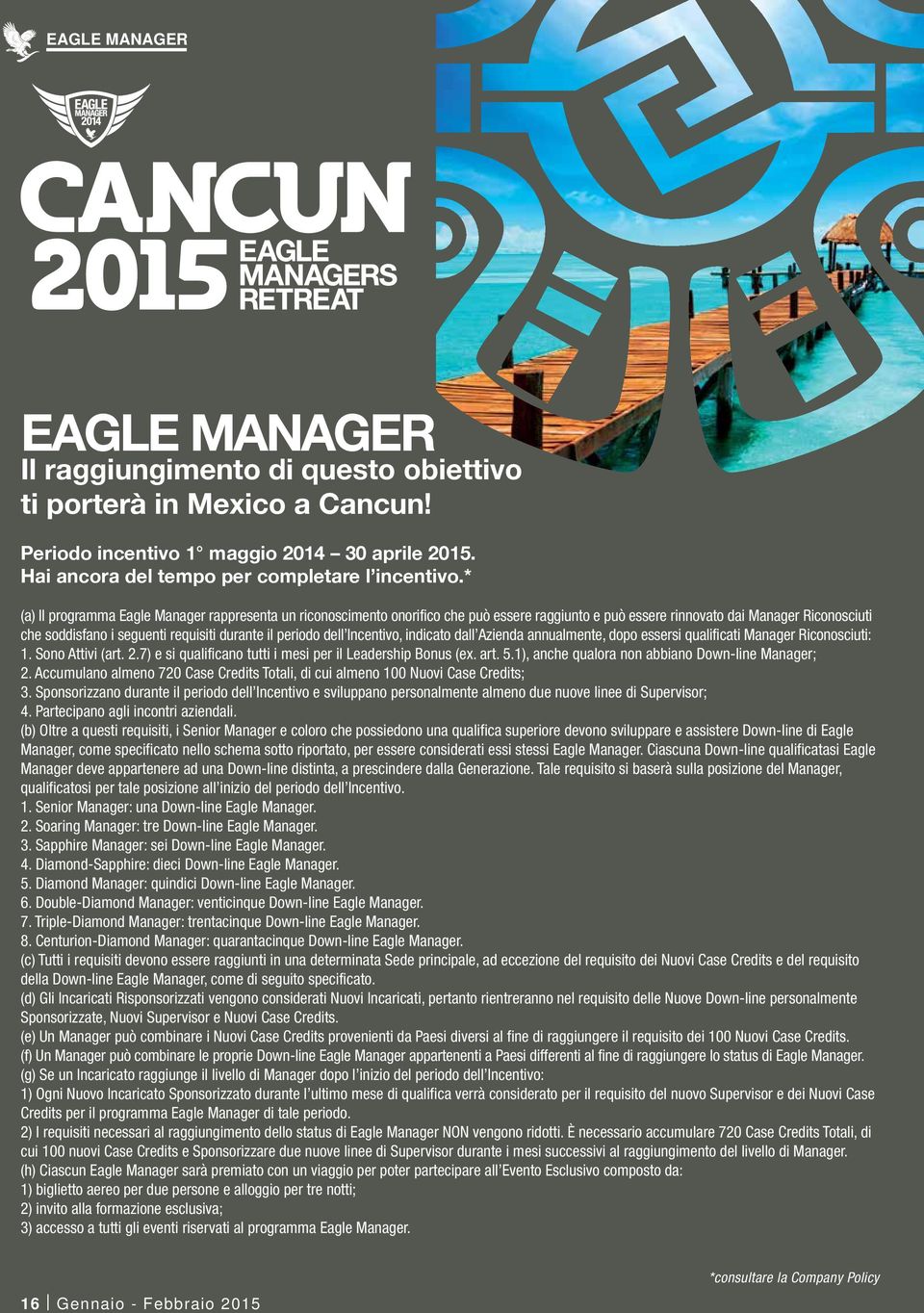 EAGLE MANAGER

EAGLE MANAGER 2014

CANCUN 2015 EAGLE MANAGERS RETREAT

EAGLE MANAGER
Il raggiungimento di questo obiettivo ti porterà in Mexico a Cancun!

Periodo incentivo 1° maggio 2014 – 30 aprile 2015. Hai ancora del tempo per completare l'incentivo.*

(a) Il programma Eagle Manager rappresenta un riconoscimento onorifico che può essere raggiunto e può essere rinnovato dai Manager Riconosciuti che soddisfano i seguenti requisiti durante il periodo dell'Incentivo, indicato dall'Azienda annualmente, dopo essersi qualificati Manager Riconosciuti:
1. Sono Attivi (art. 2.7) e si qualificano tutti i mesi per il Leadership Bonus (ex. art. 5.1), anche qualora non abbiano Down-line Manager;
2. Accumulano almeno 720 Case Credits Totali, di cui almeno 100 Nuovi Case Credits;
3. Sponsorizzano durante il periodo dell'Incentivo e sviluppano personalmente almeno due nuove linee di Supervisor;
4. Partecipano agli incontri aziendali.
(b) Oltre a questi requisiti, i Senior Manager e coloro che possiedono una qualifica superiore devono sviluppare e assistere Down-line di Eagle Manager, come specificato nello schema sotto riportato, per essere considerati essi stessi Eagle Manager. Ciascuna Down-line qualificatasi Eagle Manager deve appartenere ad una Down-line distinta, a prescindere dalla Generazione. Tale requisito si baserà sulla posizione del Manager, qualificatosi per tale posizione all'inizio del periodo dell'Incentivo.
1. Senior Manager: una Down-line Eagle Manager.
2. Soaring Manager: tre Down-line Eagle Manager.
3. Sapphire Manager: sei Down-line Eagle Manager.
4. Diamond-Sapphire: dieci Down-line Eagle Manager.
5. Diamond Manager: quindici Down-line Eagle Manager.
6. Double-Diamond Manager: venticinque Down-line Eagle Manager.
7. Triple-Diamond Manager: trentacinque Down-line Eagle Manager.
8. Centurion-Diamond Manager: quarantacinque Down-line Eagle Manager.
(c) Tutti i requisiti devono essere raggiunti in una determinata Sede principale, ad eccezione del requisito dei Nuovi Case Credits e del requisito della Down-line Eagle Manager, come di seguito specificato.
(d) Gli Incaricati Risponsorizzati vengono considerati Nuovi Incaricati, pertanto rientreranno nel requisito delle Nuove Down-line personalmente Sponsorizzate, Nuovi Supervisor e Nuovi Case Credits.
(e) Un Manager può combinare i Nuovi Case Credits provenienti da Paesi diversi al fine di raggiungere il requisito dei 100 Nuovi Case Credits.
(f) Un Manager può combinare le proprie Down-line Eagle Manager appartenenti a Paesi differenti al fine di raggiungere lo status di Eagle Manager.
(g) Se un Incaricato raggiunge il livello di Manager dopo l'inizio del periodo dell'Incentivo:
1) Ogni Nuovo Incaricato Sponsorizzato durante l'ultimo mese di qualifica verrà considerato per il requisito del nuovo Supervisor e dei Nuovi Case Credits per il programma Eagle Manager di tale periodo.
2) I requisiti necessari al raggiungimento dello status di Eagle Manager NON vengono ridotti. È necessario accumulare 720 Case Credits Totali, di cui 100 nuovi Case Credits e Sponsorizzare due nuove linee di Supervisor durante i mesi successivi al raggiungimento del livello di Manager.
(h) Ciascun Eagle Manager sarà premiato con un viaggio per poter partecipare all'Evento Esclusivo composto da:
1) biglietto aereo per due persone e alloggio per tre notti;
2) invito alla formazione esclusiva;
3) accesso a tutti gli eventi riservati al programma Eagle Manager.

*consultare la Company Policy

16 | Gennaio - Febbraio 2015